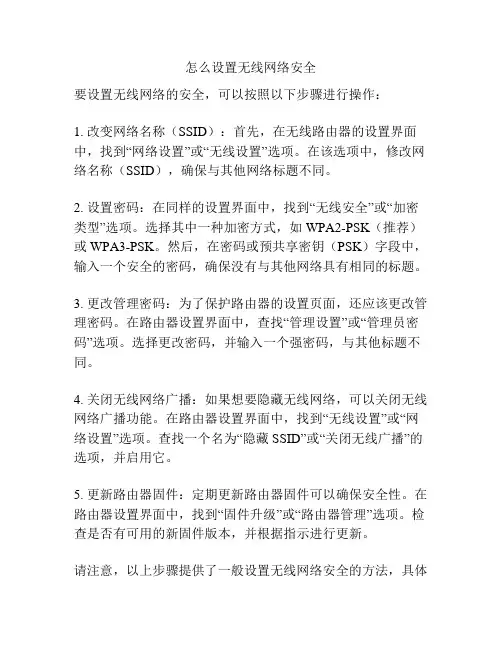 怎么设置无线网络安全

要设置无线网络的安全，可以按照以下步骤进行操作：

1. 改变网络名称（SSID）：首先，在无线路由器的设置界面中，找到“网络设置”或“无线设置”选项。在该选项中，修改网络名称（SSID），确保与其他网络标题不同。

2. 设置密码：在同样的设置界面中，找到“无线安全”或“加密类型”选项。选择其中一种加密方式，如 WPA2-PSK（推荐）或 WPA3-PSK。然后，在密码或预共享密钥（PSK）字段中，输入一个安全的密码，确保没有与其他网络具有相同的标题。

3. 更改管理密码：为了保护路由器的设置页面，还应该更改管理密码。在路由器设置界面中，查找“管理设置”或“管理员密码”选项。选择更改密码，并输入一个强密码，与其他标题不同。

4. 关闭无线网络广播：如果想要隐藏无线网络，可以关闭无线网络广播功能。在路由器设置界面中，找到“无线设置”或“网络设置”选项。查找一个名为“隐藏 SSID”或“关闭无线广播”的选项，并启用它。

5. 更新路由器固件：定期更新路由器固件可以确保安全性。在路由器设置界面中，找到“固件升级”或“路由器管理”选项。检查是否有可用的新固件版本，并根据指示进行更新。

请注意，以上步骤提供了一般设置无线网络安全的方法，具体